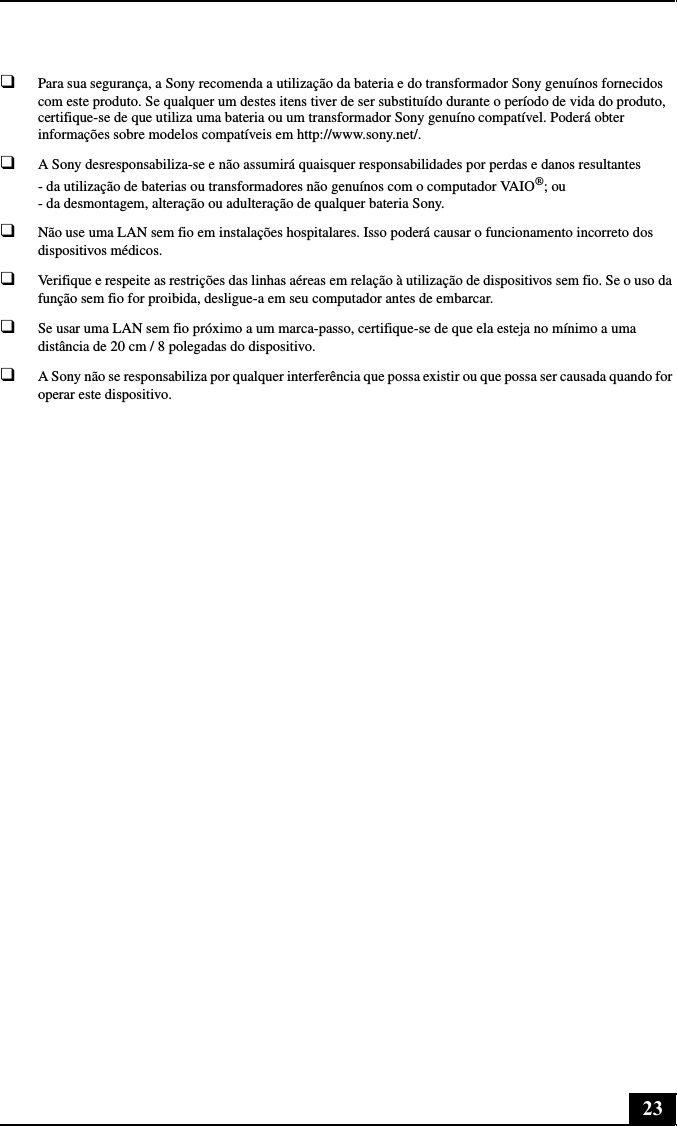 ❑ Para sua segurança, a Sony recomenda a utilização da bateria e do transformador Sony genuínos fornecidos com este produto. Se qualquer um destes itens tiver de ser substituído durante o período de vida do produto, certifique-se de que utiliza uma bateria ou um transformador Sony genuíno compatível. Poderá obter informações sobre modelos compatíveis em http://www.sony.net/.

❑ A Sony desresponsabiliza-se e não assumirá quaisquer responsabilidades por perdas e danos resultantes
- da utilização de baterias ou transformadores não genuínos com o computador VAIO®; ou
- da desmontagem, alteração ou adulteração de qualquer bateria Sony.

❑ Não use uma LAN sem fio em instalações hospitalares. Isso poderá causar o funcionamento incorreto dos dispositivos médicos.

❑ Verifique e respeite as restrições das linhas aéreas em relação à utilização de dispositivos sem fio. Se o uso da função sem fio for proibida, desligue-a em seu computador antes de embarcar.

❑ Se usar uma LAN sem fio próximo a um marca-passo, certifique-se de que ela esteja no mínimo a uma distância de 20 cm / 8 polegadas do dispositivo.

❑ A Sony não se responsabiliza por qualquer interferência que possa existir ou que possa ser causada quando for operar este dispositivo.

23